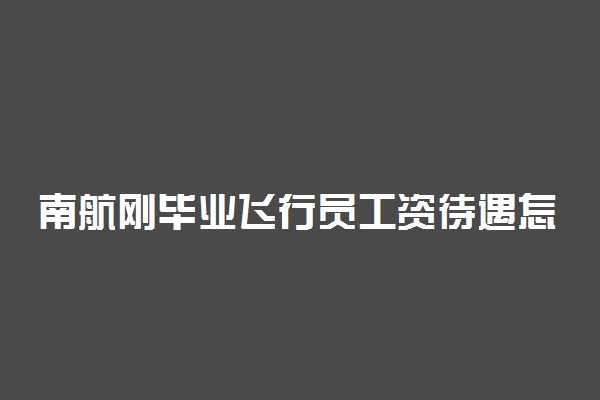 南航刚毕业飞行员工资待遇怎